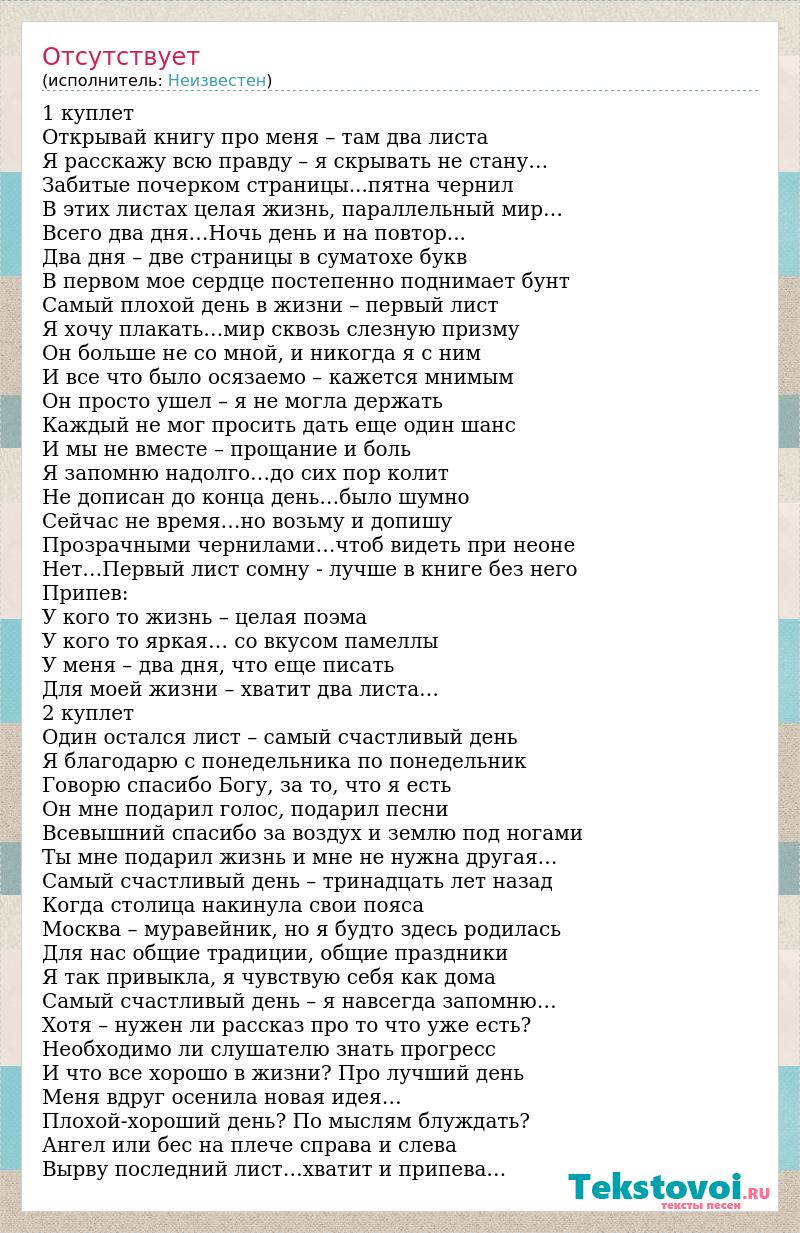 Отсутствует
(исполнитель: Неизвестен)

1 куплет
Открывай книгу про меня – там два листа
Я расскажу всю правду – я скрывать не стану…
Забитые почерком страницы…пятна чернил
В этих листах целая жизнь, параллельный мир…
Всего два дня…Ночь день и на повтор...
Два дня – две страницы в суматохе букв
В первом мое сердце постепенно поднимает бунт
Самый плохой день в жизни – первый лист
Я хочу плакать…мир сквозь слезную призму
Он больше не со мной, и никогда я с ним
И все что было осязаемо – кажется мнимым
Он просто ушел – я не могла держать
Каждый не мог просить дать еще один шанс
И мы не вместе – прощание и боль
Я запомню надолго…до сих пор колит
Не дописан до конца день…было шумно
Сейчас не время…но возьму и допишу
Прозрачными чернилами…чтоб видеть при неоне
Нет…Первый лист сомну - лучше в книге без него
Припев:
У кого то жизнь – целая поэма
У кого то яркая… со вкусом памеллы
У меня – два дня, что еще писать
Для моей жизни – хватит два листа…
2 куплет
Один остался лист – самый счастливый день
Я благодарю с понедельника по понедельник
Говорю спасибо Богу, за то, что я есть
Он мне подарил голос, подарил песни
Всевышний спасибо за воздух и землю под ногами
Ты мне подарил жизнь и мне не нужна другая…
Самый счастливый день – тринадцать лет назад
Когда столица накинула свои пояса
Москва – муравейник, но я будто здесь родилась
Для нас общие традиции, общие праздники
Я так привыкла, я чувствую себя как дома
Самый счастливый день – я навсегда запомню…
Хотя – нужен ли рассказ про то что уже есть?
Необходимо ли слушателю знать прогресс
И что все хорошо в жизни? Про лучший день
Меня вдруг осенила новая идея…
Плохой-хороший день? По мыслям блуждать?
Ангел или бес на плече справа и слева
Вырву последний лист…хватит и припева…

Tekstovoi.RU
тексты песен